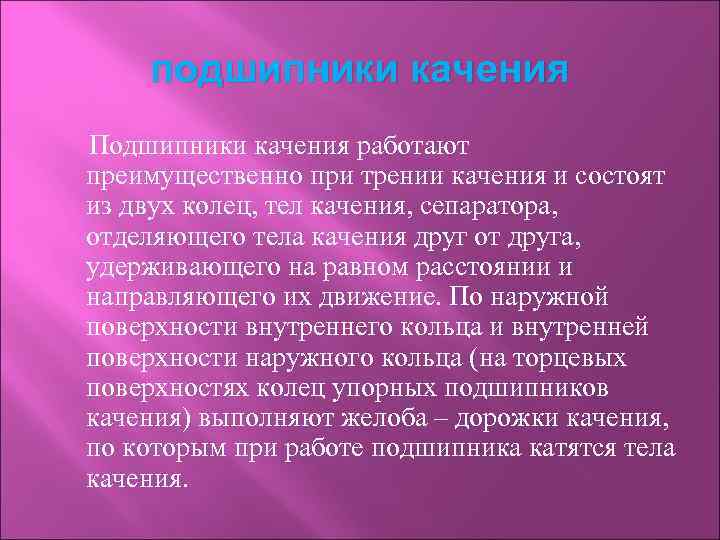 подшипники качения

Подшипники качения работают преимущественно при трении качения и состоят из двух колец, тел качения, сепаратора, отделяющего тела качения друг от друга, удерживающего на равном расстоянии и направляющего их движение. По наружной поверхности внутреннего кольца и внутренней поверхности наружного кольца (на торцевых поверхностях колец упорных подшипников качения) выполняют желоба – дорожки качения, по которым при работе подшипника катятся тела качения.